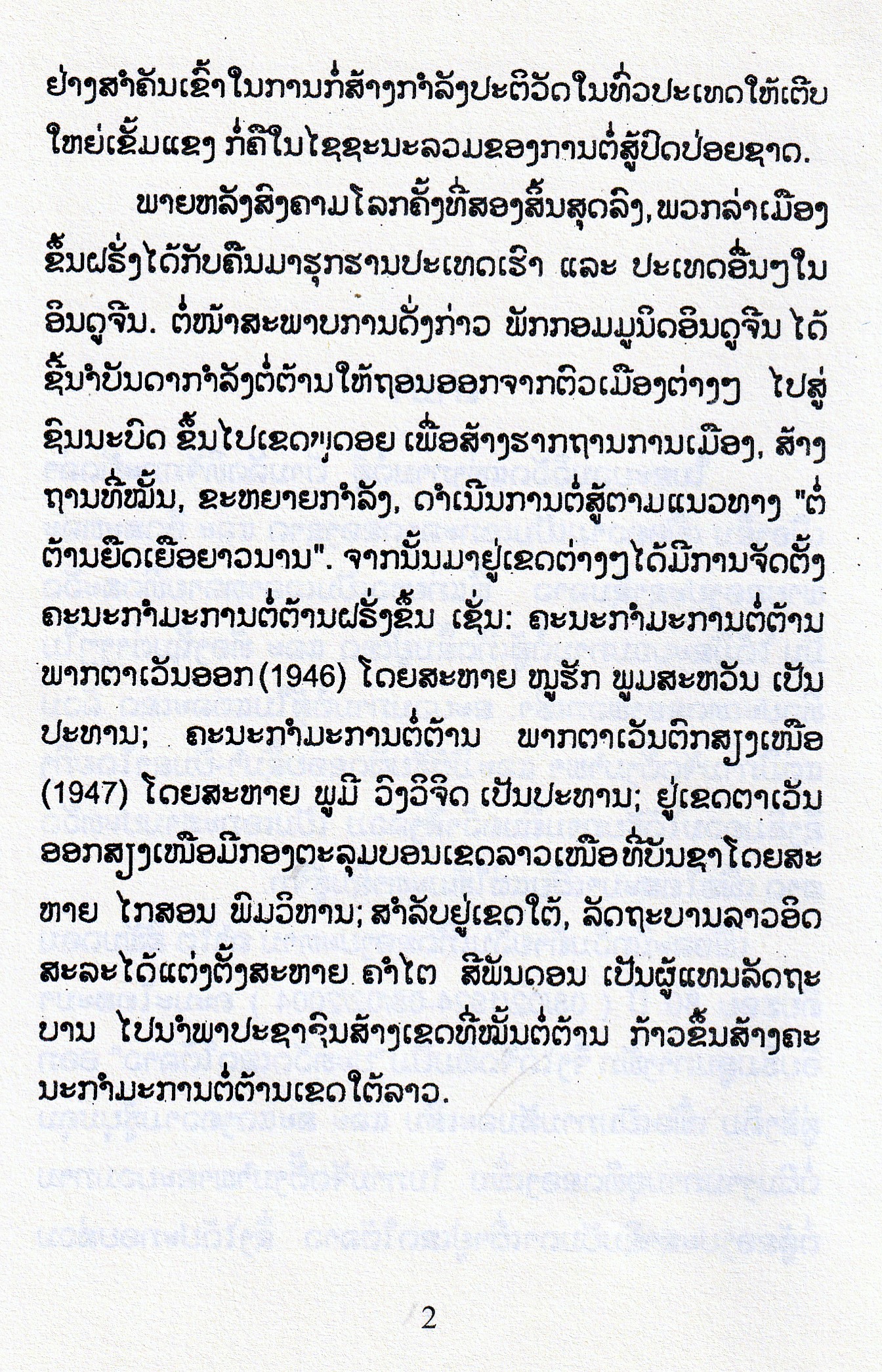 ຢ່າງສຳຄັນເຂົ້າໃນການກໍ່ສ້າງກຳລັງປະຕິວັດໃນທົ່ວປະເທດໃຫ້ເຕີບໃຫຍ່ເຂັ້ມແຂງ ກໍ່ຄືໃນໄຊຊະນະລວມຂອງການຕໍ່ສູ້ປົດປ່ອຍຊາດ.

ພາຍຫລັງສົງຄາມໂລກຄັ້ງທີສອງສິ້ນສຸດລົງ, ພວກລ່າເມືອງຂຶ້ນຝຣັ່ງໄດ້ກັບຄືນມາຮຸກຮານປະເທດເຮົາ ແລະ ປະເທດອື່ນໆໃນອິນດູຈີນ. ຕໍ່ໜ້າສະພາບການດັ່ງກ່າວ ພັກກອມມູນິດອິນດູຈີນ ໄດ້ຊີ້ນຳບັນດາກຳລັງຕໍ່ຕ້ານໃຫ້ຖອນອອກຈາກຕົວເມືອງຕ່າງໆ ໄປສູ່ຊົນນະບົດ ຂຶ້ນໄປເຂດພູດອຍ ເພື່ອສ້າງຮາກຖານການເມືອງ, ສ້າງຖານທີ່ໝັ້ນ, ຂະຫຍາຍກຳລັງ, ດຳເນີນການຕໍ່ສູ້ຕາມແນວທາງ "ຕໍ່ຕ້ານຍືດເຍື້ອຍາວນານ". ຈາກນັ້ນມາຢູ່ເຂດຕ່າງໆໄດ້ມີການຈັດຕັ້ງຄະນະກຳມະການຕໍ່ຕ້ານຝຣັ່ງຂຶ້ນ ເຊັ່ນ: ຄະນະກຳມະການຕໍ່ຕ້ານພາກຕາເວັນອອກ (1946) ໂດຍສະຫາຍ ໜູຮັກ ພູມສະຫວັນ ເປັນປະທານ; ຄະນະກຳມະການຕໍ່ຕ້ານ ພາກຕາເວັນຕົກສຽງເໜືອ (1947) ໂດຍສະຫາຍ ພູມີ ວົງວິຈິດ ເປັນປະທານ; ຢູ່ເຂດຕາເວັນອອກສຽງເໜືອມີກອງຕະລຸມບອນເຂດລາວເໜືອທີ່ບັນຊາໂດຍສະຫາຍ ໄກສອນ ພົມວິຫານ; ສຳລັບຢູ່ເຂດໃຕ້, ລັດຖະບານລາວອິດສະລະໄດ້ແຕ່ງຕັ້ງສະຫາຍ ຄຳໄຕ ສີພັນດອນ ເປັນຜູ້ແທນລັດຖະບານ ໄປນຳພາປະຊາຊົນສ້າງເຂດທີ່ໝັ້ນຕໍ່ຕ້ານ ກ້າວຂຶ້ນສ້າງຄະນະກຳມະການຕໍ່ຕ້ານເຂດໃຕ້ລາວ.

2